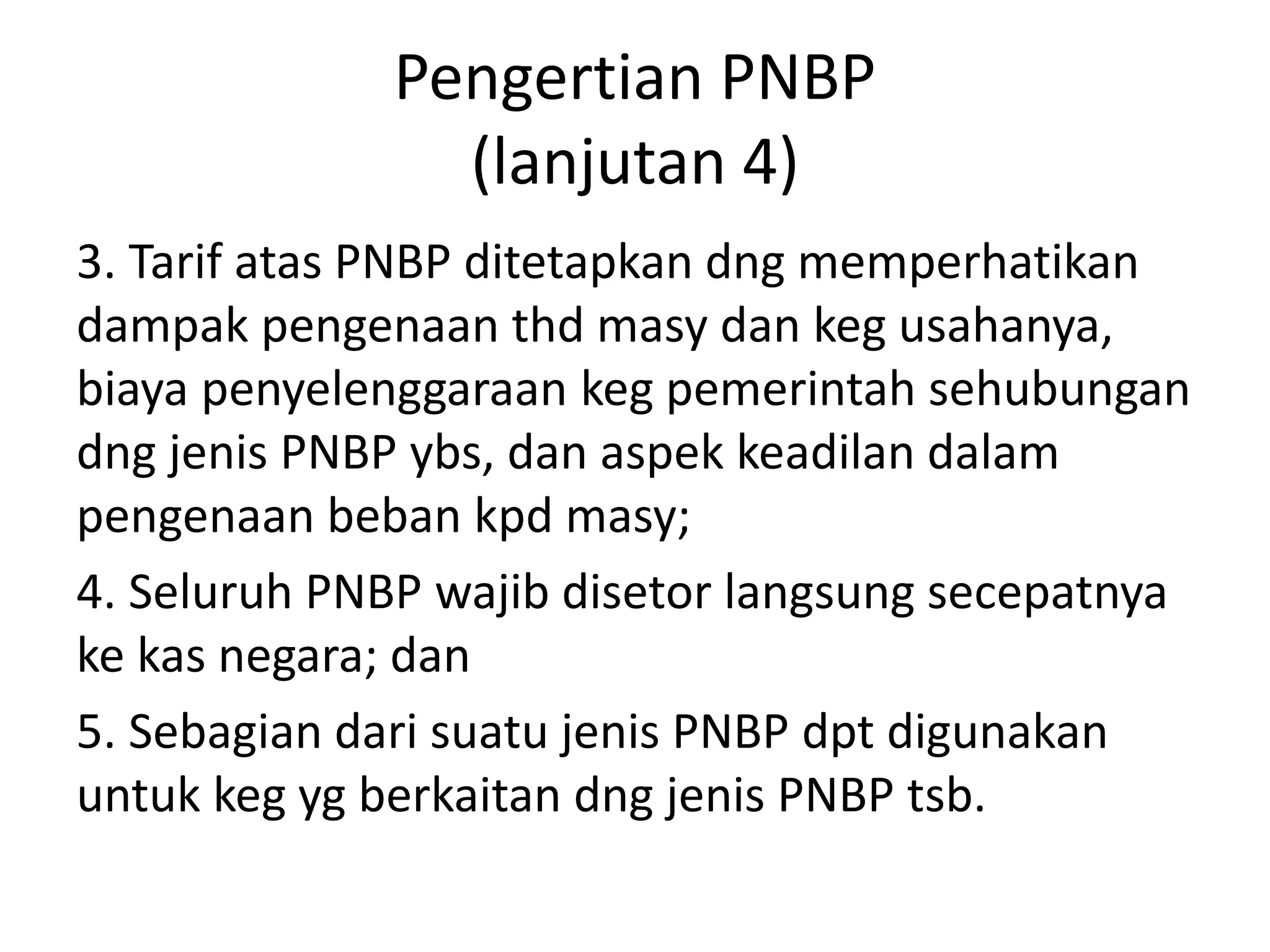 Pengertian PNBP
(lanjutan 4)

3. Tarif atas PNBP ditetapkan dng memperhatikan dampak pengenaan thd masy dan keg usahanya, biaya penyelenggaraan keg pemerintah sehubungan dng jenis PNBP ybs, dan aspek keadilan dalam pengenaan beban kpd masy;

4. Seluruh PNBP wajib disetor langsung secepatnya ke kas negara; dan

5. Sebagian dari suatu jenis PNBP dpt digunakan untuk keg yg berkaitan dng jenis PNBP tsb.